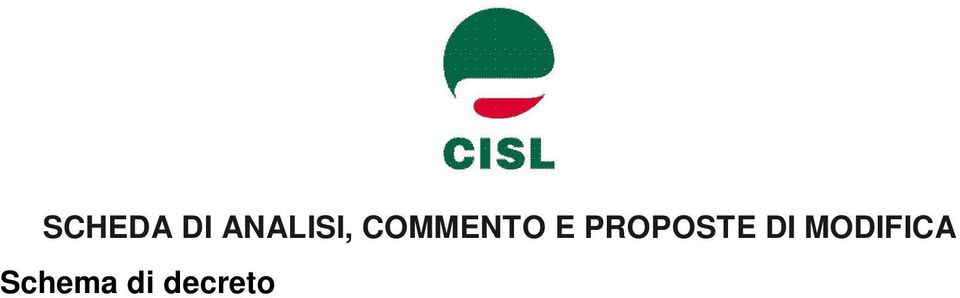 CISL

SCHEDA DI ANALISI, COMMENTO E PROPOSTE DI MODIFICA

Schema di decreto